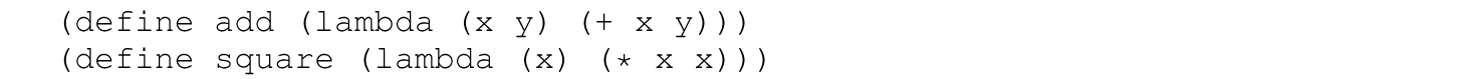 (define add (lambda (x y) (+ x y)))
(define square (lambda (x) (* x x)))